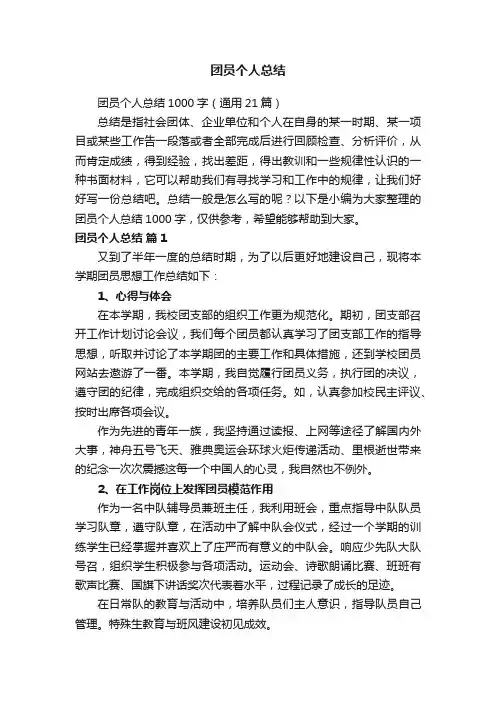 团员个人总结

团员个人总结 1000 字（通用 21 篇）

总结是指社会团体、企业单位和个人在自身的某一时期、某一项目或某些工作告一段落或者全部完成后进行回顾检查、分析评价，从而肯定成绩，得到经验，找出差距，得出教训和一些规律性认识的一种书面材料，它可以帮助我们有寻找学习和工作中的规律，让我们好好写一份总结吧。总结一般是怎么写的呢？以下是小编为大家整理的团员个人总结 1000 字，仅供参考，希望能够帮助到大家。

团员个人总结 篇 1

又到了半年一度的总结时期，为了以后更好地建设自己，现将本学期团员思想工作总结如下：

1、心得与体会

在本学期，我校团支部的组织工作更为规范化。期初，团支部召开工作计划讨论会议，我们每个团员都认真学习了团支部工作的指导思想，听取并讨论了本学期团的主要工作和具体措施，还到学校团员网站去遨游了一番。本学期，我自觉履行团员义务，执行团的决议，遵守团的纪律，完成组织交给的各项任务。如，认真参加校民主评议、按时出席各项会议。

作为先进的青年一族，我坚持通过读报、上网等途径了解国内外大事，神舟五号飞天、雅典奥运会环球火炬传递活动、里根逝世带来的纪念一次次震撼这每一个中国人的心灵，我自然也不例外。

2、在工作岗位上发挥团员模范作用

作为一名中队辅导员兼班主任，我利用班会，重点指导中队队员学习队章，遵守队章，在活动中了解中队会仪式，经过一个学期的训练学生已经掌握并喜欢上了庄严而有意义的中队会。响应少先队大队号召，组织学生积极参与各项活动。运动会、诗歌朗诵比赛、班班有歌声比赛、国旗下讲话奖次代表着水平，过程记录了成长的足迹。

在日常队的教育与活动中，培养队员们主人意识，指导队员自己管理。特殊生教育与班风建设初见成效。